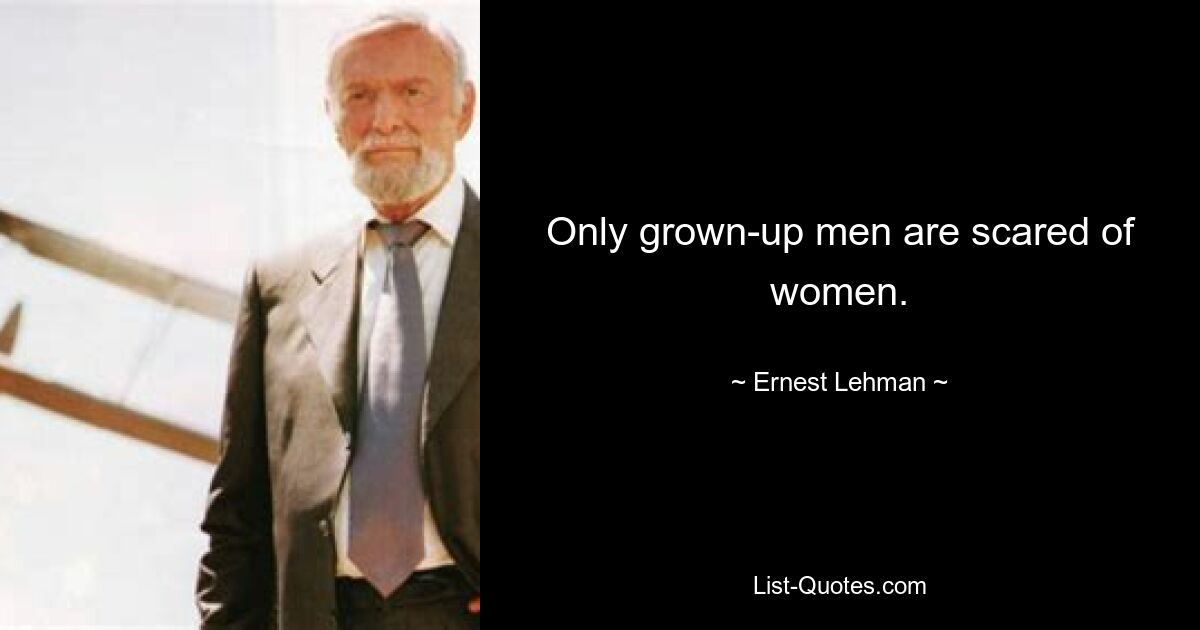 Only grown-up men are scared of women.

~ Ernest Lehman ~

List-Quotes.com